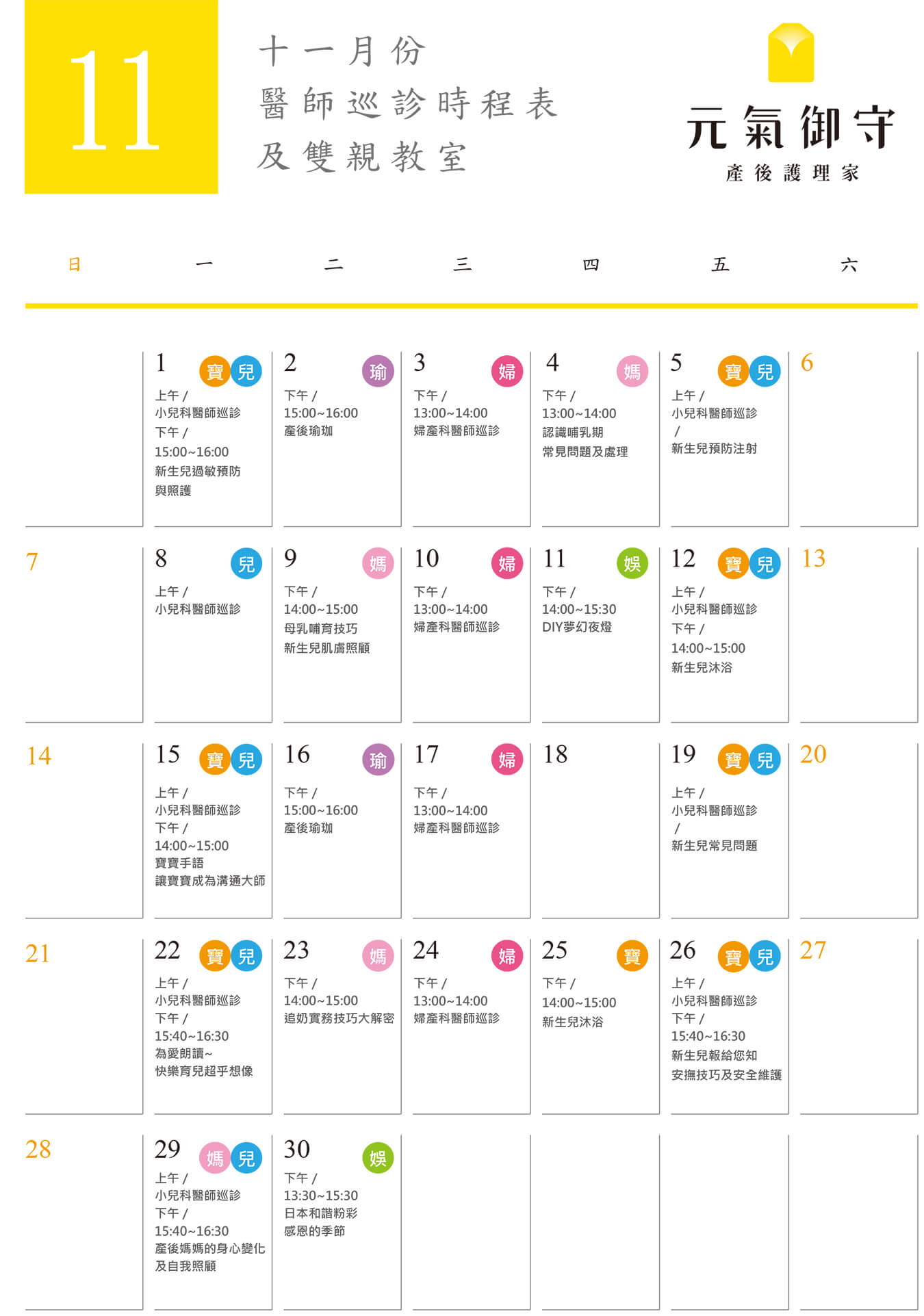 11

十一月份
醫師巡診時程表
及雙親教室

元氣御守
產後護理家

| 日 | 一 | 二 | 三 | 四 | 五 | 六 |
|---|---|---|---|---|---|---|
| | 1 寶 兒 上午 / 小兒科醫師巡診 下午 / 15:00~16:00 新生兒過敏預防與照護 | 2 瑜 下午 / 15:00~16:00 產後瑜珈 | 3 婦 下午 / 13:00~14:00 婦產科醫師巡診 | 4 媽 下午 / 13:00~14:00 認識哺乳期 常見問題及處理 | 5 寶 兒 上午 / 小兒科醫師巡診 / 新生兒預防注射 | 6 |
| 7 | 8 兒 上午 / 小兒科醫師巡診 | 9 媽 下午 / 14:00~15:00 母乳哺育技巧 新生兒肌膚照顧 | 10 婦 下午 / 13:00~14:00 婦產科醫師巡診 | 11 娛 下午 / 14:00~15:30 DIY夢幻夜燈 | 12 寶 兒 上午 / 小兒科醫師巡診 下午 / 14:00~15:00 新生兒沐浴 | 13 |
| 14 | 15 寶 兒 上午 / 小兒科醫師巡診 下午 / 14:00~15:00 寶寶手語 讓寶寶成為溝通大師 | 16 瑜 下午 / 15:00~16:00 產後瑜珈 | 17 婦 下午 / 13:00~14:00 婦產科醫師巡診 | 18 | 19 寶 兒 上午 / 小兒科醫師巡診 / 新生兒常見問題 | 20 |
| 21 | 22 寶 兒 上午 / 小兒科醫師巡診 下午 / 15:40~16:30 為愛朗讀~ 快樂育兒超乎想像 | 23 媽 下午 / 14:00~15:00 追奶實務技巧大解密 | 24 婦 下午 / 13:00~14:00 婦產科醫師巡診 | 25 寶 下午 / 14:00~15:00 新生兒沐浴 | 26 寶 兒 上午 / 小兒科醫師巡診 下午 / 15:40~16:30 新生兒報給您知 安撫技巧及安全維護 | 27 |
| 28 | 29 媽 兒 上午 / 小兒科醫師巡診 下午 / 15:40~16:30 產後媽媽的身心變化及自我照顧 | 30 娛 下午 / 13:30~15:30 日本和諧粉彩 感恩的季節 | | | | |